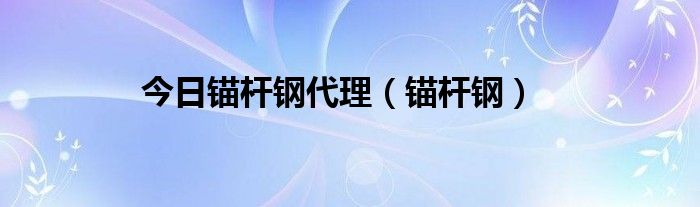 今日锚杆钢代理（锚杆钢）